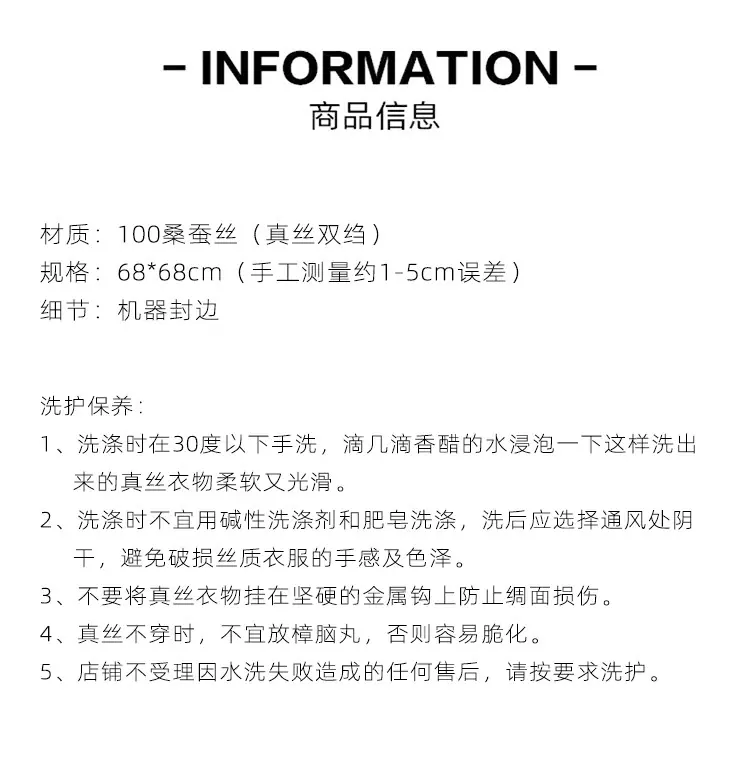 - INFORMATION -
商品信息

材质：100桑蚕丝（真丝双绉）
规格：68*68cm（手工测量约1-5cm误差）
细节：机器封边

洗护保养：
1、洗涤时在30度以下手洗，滴几滴香醋的水浸泡一下这样洗出来的真丝衣物柔软又光滑。
2、洗涤时不宜用碱性洗涤剂和肥皂洗涤，洗后应选择通风处阴干，避免破损丝质衣服的手感及色泽。
3、不要将真丝衣物挂在坚硬的金属钩上防止绸面损伤。
4、真丝不穿时，不宜放樟脑丸，否则容易脆化。
5、店铺不受理因水洗失败造成的任何售后，请按要求洗护。